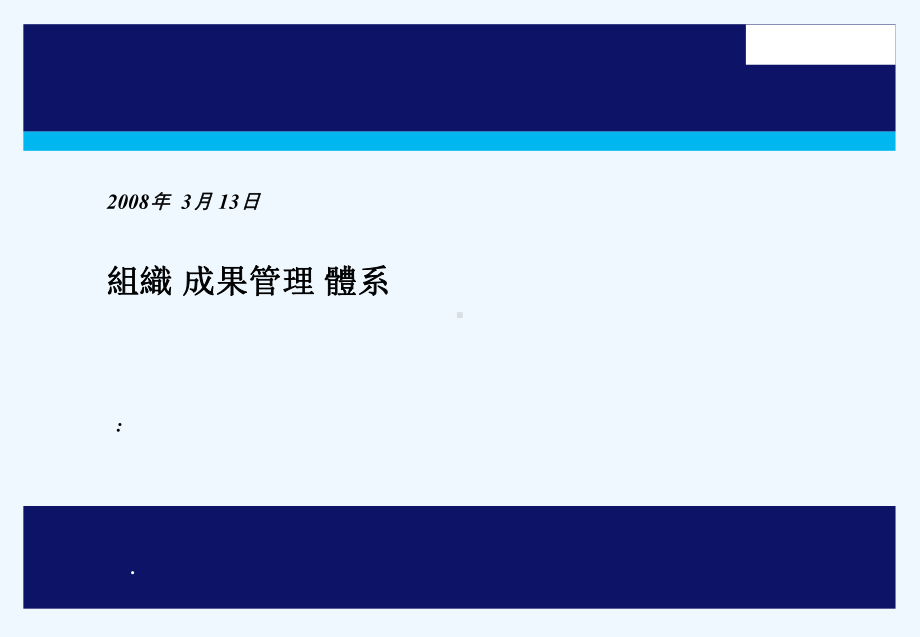 2008年 3月 13日

組織 成果管理 體系

:

.